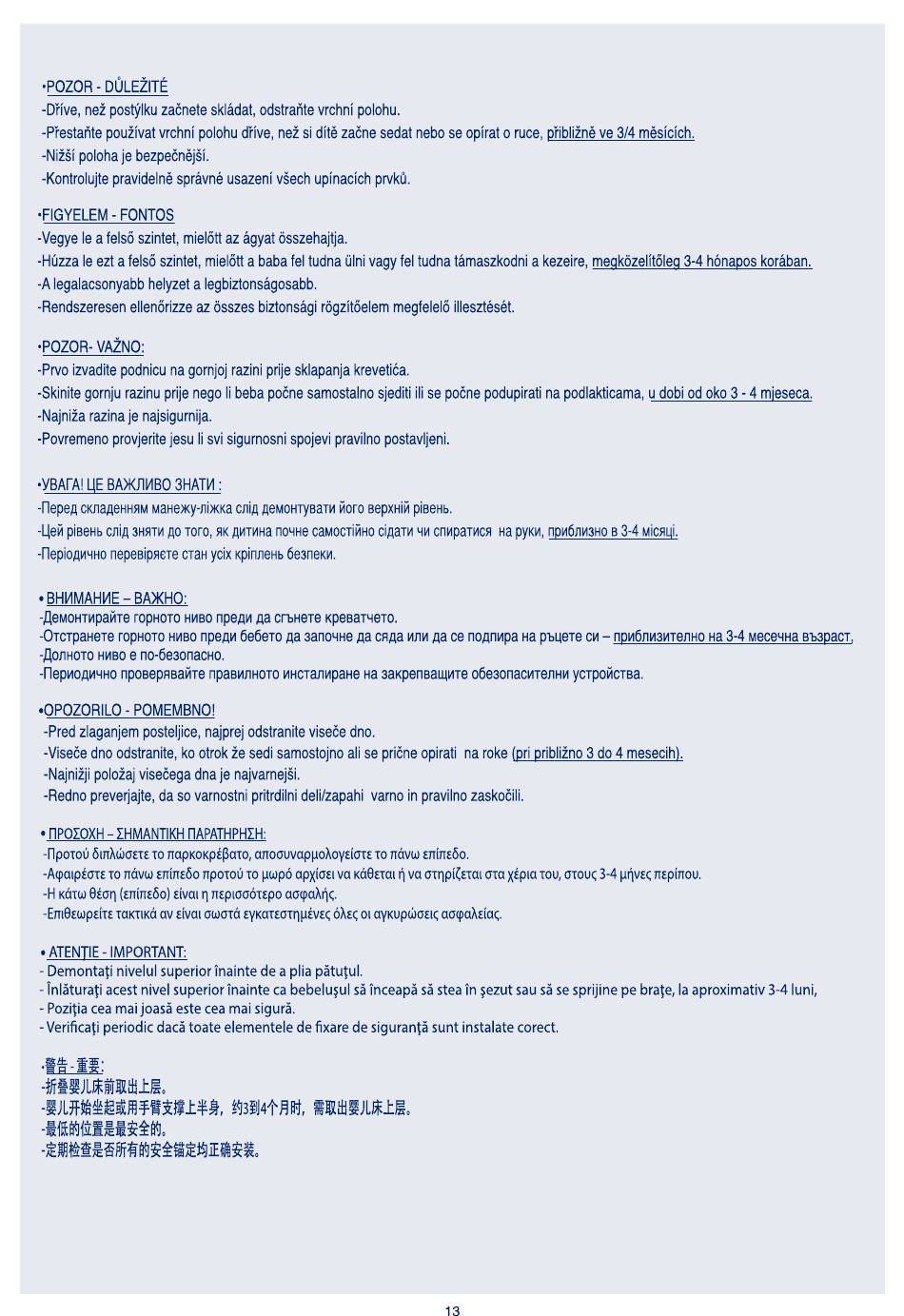 •POZOR - DŮLEŽITÉ
-Dříve, než postýlku začnete skládat, odstraňte vrchní polohu.
-Přestaňte používat vrchní polohu dříve, než si dítě začne sedat nebo se opírat o ruce, přibližně ve 3/4 měsících.
-Nižší poloha je bezpečnější.
-Kontrolujte pravidelně správné usazení všech upínacích prvků.

•FIGYELEM - FONTOS
-Vegye le a felső szintet, mielőtt az ágyat összehajtja.
-Húzza le ezt a felső szintet, mielőtt a baba fel tudna ülni vagy fel tudna támaszkodni a kezeire, megközelítőleg 3-4 hónapos korában.
-A legalacsonyabb helyzet a legbiztonságosabb.
-Rendszeresen ellenőrizze az összes biztonsági rögzítőelem megfelelő illesztését.

•POZOR- VAŽNO:
-Prvo izvadite podnicu na gornjoj razini prije sklapanja krevetića.
-Skinite gornju razinu prije nego li beba počne samostalno sjediti ili se počne podupirati na podlakticama, u dobi od oko 3 - 4 mjeseca.
-Najniža razina je najsigurnija.
-Povremeno provjerite jesu li svi sigurnosni spojevi pravilno postavljeni.

•УВАГА! ЦЕ ВАЖЛИВО ЗНАТИ :
-Перед складенням манежу-ліжка слід демонтувати його верхній рівень.
-Цей рівень слід зняти до того, як дитина почне самостійно сідати чи спиратися на руки, приблизно в 3-4 місяці.
-Періодично перевіряєте стан усіх кріплень безпеки.

• ВНИМАНИЕ – ВАЖНО:
-Демонтирайте горното ниво преди да сгънете креватчето.
-Отстранете горното ниво преди бебето да започне да сяда или да се подпира на ръцете си – приблизително на 3-4 месечна възраст,
-Долното ниво е по-безопасно.
-Периодично проверявайте правилното инсталиране на закрепващите обезопасителни устройства.

•OPOZORILO - POMEMBNO!
-Pred zlaganjem posteljice, najprej odstranite viseče dno.
-Viseče dno odstranite, ko otrok že sedi samostojno ali se prične opirati na roke (pri približno 3 do 4 mesecih).
-Najnižji položaj visečega dna je najvarnejši.
-Redno preverjajte, da so varnostni pritrdilni deli/zapahi varno in pravilno zaskočili.

• ΠΡΟΣΟΧΗ – ΣΗΜΑΝΤΙΚΗ ΠΑΡΑΤΗΡΗΣΗ:
-Προτού διπλώσετε το παρκοκρέβατο, αποσυναρμολογείστε το πάνω επίπεδο.
-Αφαιρέστε το πάνω επίπεδο προτού το μωρό αρχίσει να κάθεται ή να στηρίζεται στα χέρια του, στους 3-4 μήνες περίπου.
-Η κάτω θέση (επίπεδο) είναι η περισσότερο ασφαλής.
-Επιθεωρείτε τακτικά αν είναι σωστά εγκατεστημένες όλες οι αγκυρώσεις ασφαλείας.

• ATENŢIE - IMPORTANT:
- Demontaţi nivelul superior înainte de a plia pătuţul.
- Înlăturaţi acest nivel superior înainte ca bebeluşul să înceapă să stea în şezut sau să se sprijine pe braţe, la aproximativ 3-4 luni,
- Poziţia cea mai joasă este cea mai sigură.
- Verificaţi periodic dacă toate elementele de fixare de siguranţă sunt instalate corect.

•警告 - 重要:
-折叠婴儿床前取出上层。
-婴儿开始坐起或用手臂支撑上半身，约3到4个月时，需取出婴儿床上层。
-最低的位置是最安全的。
-定期检查是否所有的安全锚定均正确安装。

13